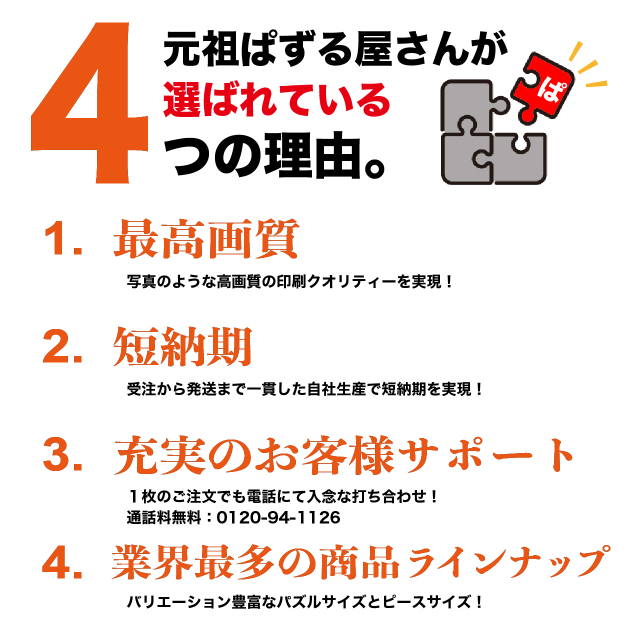 4 元祖ぱずる屋さんが
選ばれている
つの理由。

ぱ

1. 最高画質

写真のような高画質の印刷クオリティーを実現！

2. 短納期

受注から発送まで一貫した自社生産で短納期を実現！

3. 充実のお客様サポート

１枚のご注文でも電話にて入念な打ち合わせ！
通話料無料：0120-94-1126

4. 業界最多の商品ラインナップ

バリエーション豊富なパズルサイズとピースサイズ！